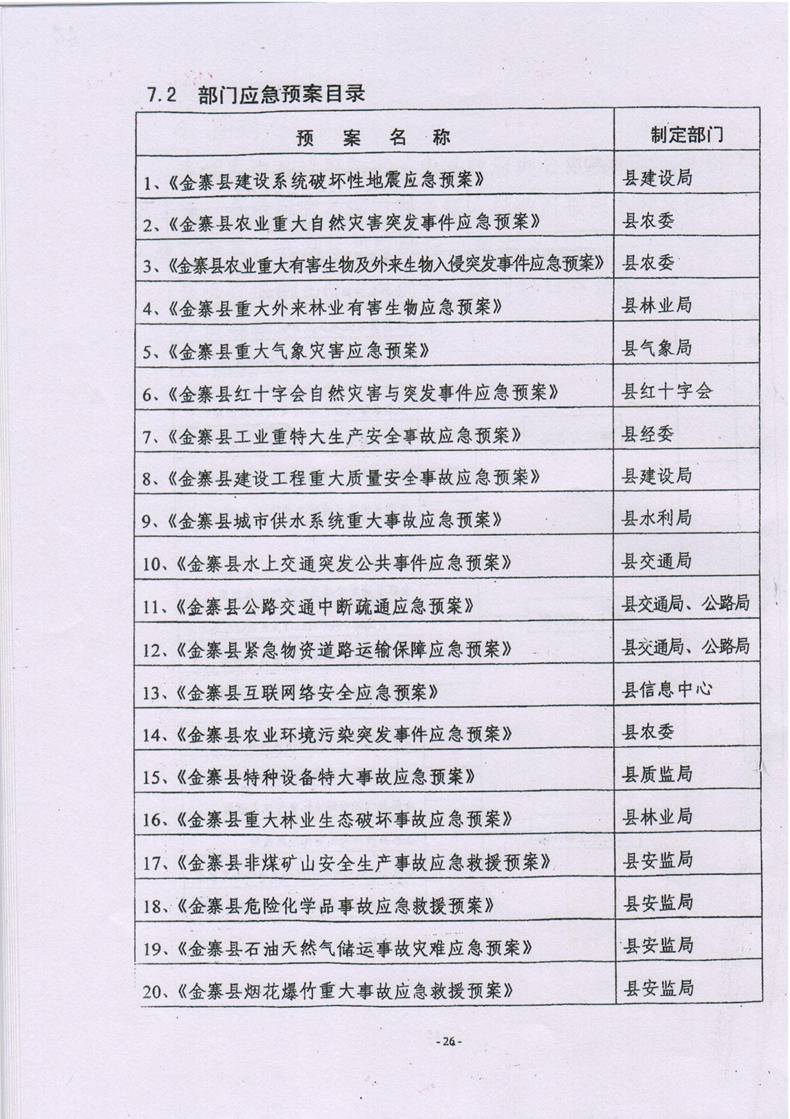 7.2 部门应急预案目录

| 预 案 名 称 | 制定部门 |
|---|---|
| 1、《金寨县建设系统破坏性地震应急预案》 | 县建设局 |
| 2、《金寨县农业重大自然灾害突发事件应急预案》 | 县农委 |
| 3、《金寨县农业重大有害生物及外来生物入侵突发事件应急预案》 | 县农委 |
| 4、《金寨县重大外来林业有害生物应急预案》 | 县林业局 |
| 5、《金寨县重大气象灾害应急预案》 | 县气象局 |
| 6、《金寨县红十字会自然灾害与突发事件应急预案》 | 县红十字会 |
| 7、《金寨县工业重特大生产安全事故应急预案》 | 县经委 |
| 8、《金寨县建设工程重大质量安全事故应急预案》 | 县建设局 |
| 9、《金寨县城市供水系统重大事故应急预案》 | 县水利局 |
| 10、《金寨县水上交通突发公共事件应急预案》 | 县交通局 |
| 11、《金寨县公路交通中断疏通应急预案》 | 县交通局、公路局 |
| 12、《金寨县紧急物资道路运输保障应急预案》 | 县交通局、公路局 |
| 13、《金寨县互联网络安全应急预案》 | 县信息中心 |
| 14、《金寨县农业环境污染突发事件应急预案》 | 县农委 |
| 15、《金寨县特种设备特大事故应急预案》 | 县质监局 |
| 16、《金寨县重大林业生态破坏事故应急预案》 | 县林业局 |
| 17、《金寨县非煤矿山安全生产事故应急救援预案》 | 县安监局 |
| 18、《金寨县危险化学品事故应急救援预案》 | 县安监局 |
| 19、《金寨县石油天然气储运事故灾难应急预案》 | 县安监局 |
| 20、《金寨县烟花爆竹重大事故应急救援预案》 | 县安监局 |

-26-